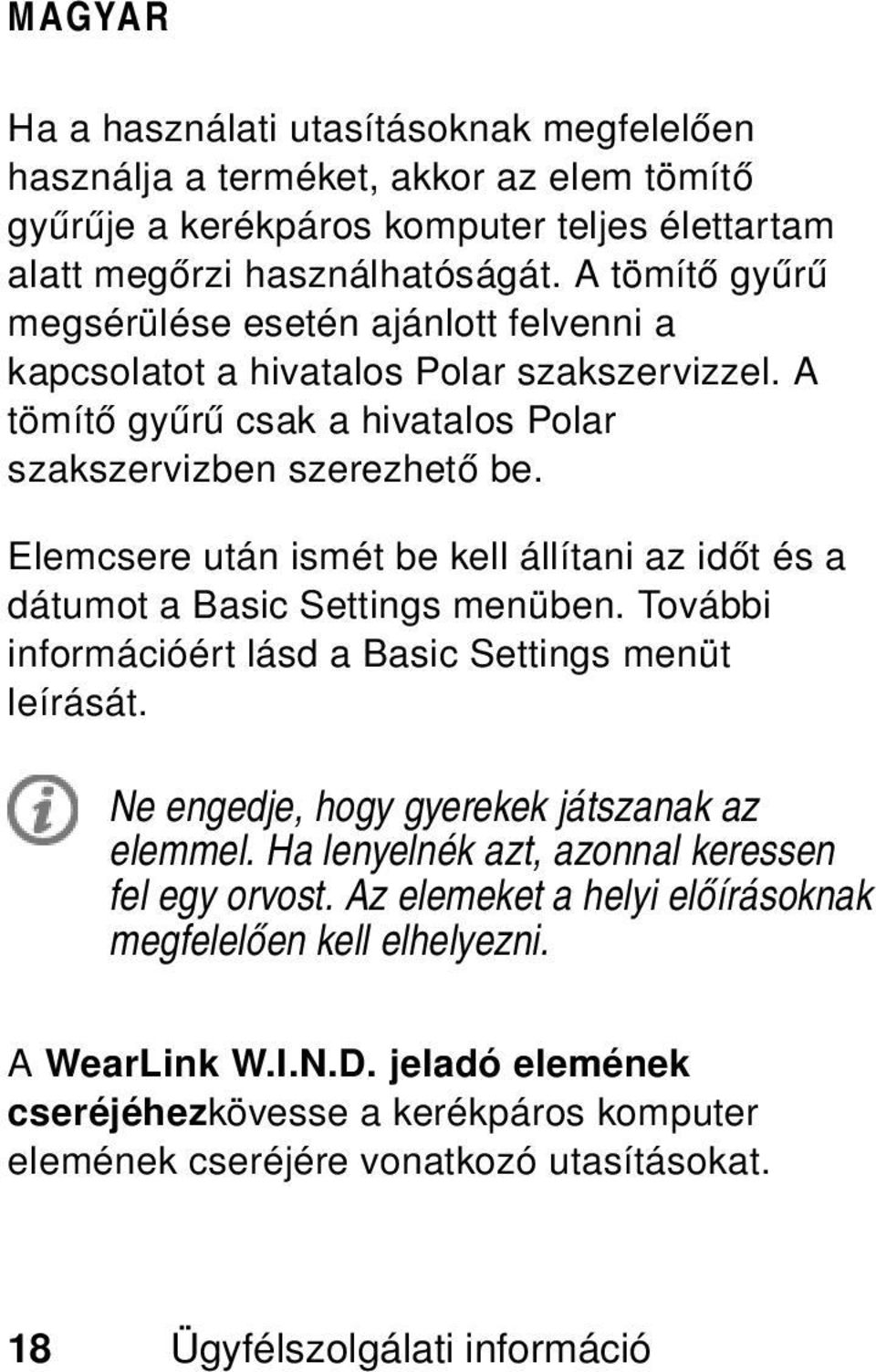 MAGYAR

Ha a használati utasításoknak megfelelően használja a terméket, akkor az elem tömítő gyűrűje a kerékpáros komputer teljes élettartam alatt megőrzi használhatóságát. A tömítő gyűrű megsérülése esetén ajánlott felvenni a kapcsolatot a hivatalos Polar szakszervizzel. A tömítő gyűrű csak a hivatalos Polar szakszervizben szerezhető be.

Elemcsere után ismét be kell állítani az időt és a dátumot a Basic Settings menüben. További információért lásd a Basic Settings menüt leírását.

Ne engedje, hogy gyerekek játszanak az elemmel. Ha lenyelnék azt, azonnal keressen fel egy orvost. Az elemeket a helyi előírásoknak megfelelően kell elhelyezni.

A WearLink W.I.N.D. jeladó elemének cseréjéhezkövesse a kerékpáros komputer elemének cseréjére vonatkozó utasításokat.

18 Ügyfélszolgálati információ